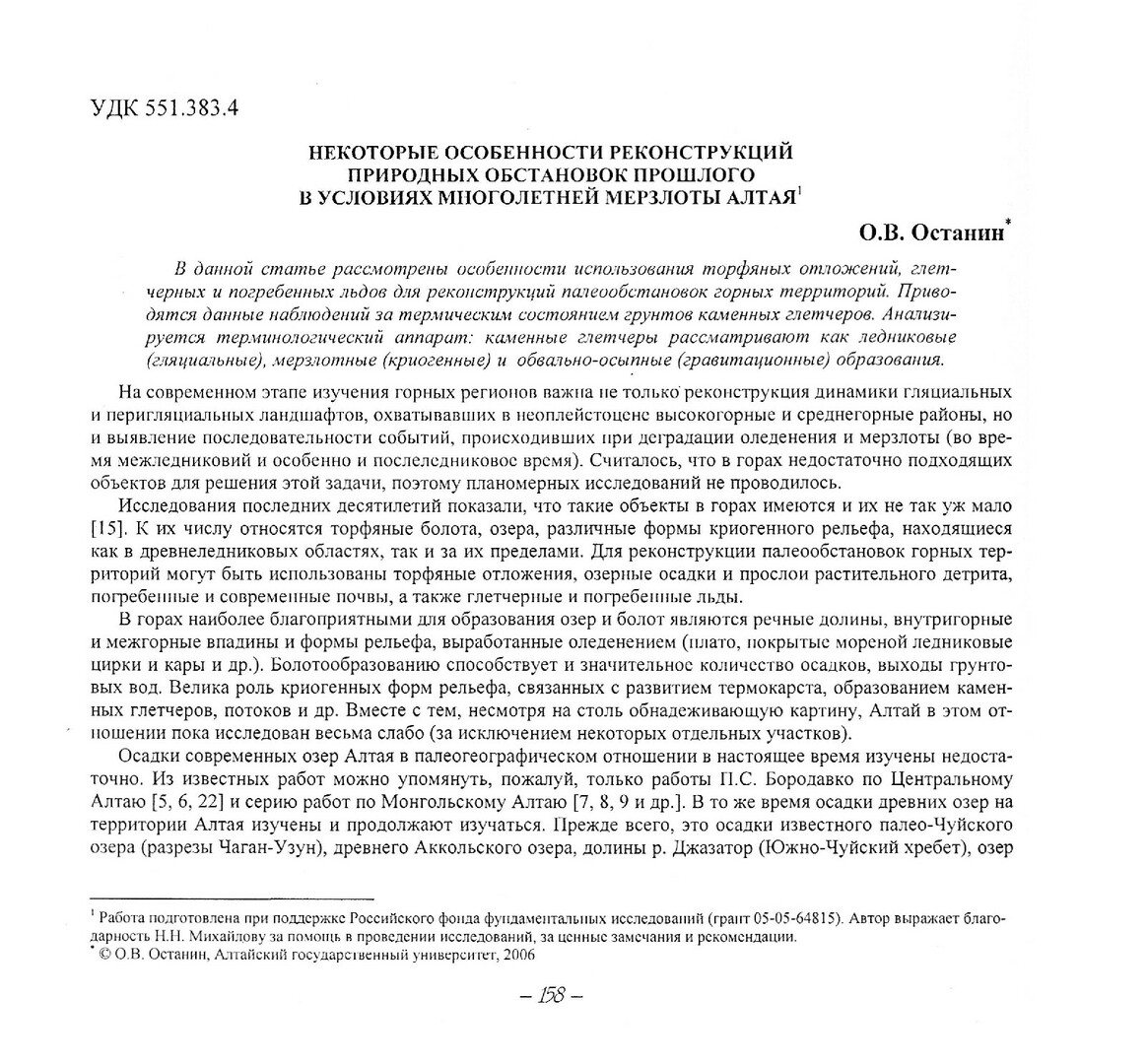 УДК 551.383.4

НЕКОТОРЫЕ ОСОБЕННОСТИ РЕКОНСТРУКЦИЙ ПРИРОДНЫХ ОБСТАНОВОК ПРОШЛОГО В УСЛОВИЯХ МНОГОЛЕТНЕЙ МЕРЗЛОТЫ АЛТАЯ$^1$

О.В. Останин$^*$

В данной статье рассмотрены особенности использования торфяных отложений, глетчерных и погребенных льдов для реконструкций палеообстановок горных территорий. Приводятся данные наблюдений за термическим состоянием грунтов каменных глетчеров. Анализируется терминологический аппарат: каменные глетчеры рассматривают как ледниковые (гляциальные), мерзлотные (криогенные) и обвально-осыпные (гравитационные) образования.

На современном этапе изучения горных регионов важна не только реконструкция динамики гляциальных и перигляциальных ландшафтов, охватывавших в неоплейстоцене высокогорные и среднегорные районы, но и выявление последовательности событий, происходивших при деградации оледенения и мерзлоты (во время межледниковий и особенно и послеледниковое время). Считалось, что в горах недостаточно подходящих объектов для решения этой задачи, поэтому планомерных исследований не проводилось.

Исследования последних десятилетий показали, что такие объекты в горах имеются и их не так уж мало [15]. К их числу относятся торфяные болота, озера, различные формы криогенного рельефа, находящиеся как в древнеледниковых областях, так и за их пределами. Для реконструкции палеообстановок горных территорий могут быть использованы торфяные отложения, озерные осадки и прослои растительного детрита, погребенные и современные почвы, а также глетчерные и погребенные льды.

В горах наиболее благоприятными для образования озер и болот являются речные долины, внутригорные и межгорные впадины и формы рельефа, выработанные оледенением (плато, покрытые мореной ледниковые цирки и кары и др.). Болотообразованию способствует и значительное количество осадков, выходы грунтовых вод. Велика роль криогенных форм рельефа, связанных с развитием термокарста, образованием каменных глетчеров, потоков и др. Вместе с тем, несмотря на столь обнадеживающую картину, Алтай в этом отношении пока исследован весьма слабо (за исключением некоторых отдельных участков).

Осадки современных озер Алтая в палеогеографическом отношении в настоящее время изучены недостаточно. Из известных работ можно упомянуть, пожалуй, только работы П.С. Бородавко по Центральному Алтаю [5, 6, 22] и серию работ по Монгольскому Алтаю [7, 8, 9 и др.]. В то же время осадки древних озер на территории Алтая изучены и продолжают изучаться. Прежде всего, это осадки известного палео-Чуйского озера (разрезы Чаган-Узун), древнего Аккольского озера, долины р. Джазатор (Южно-Чуйский хребет), озер

$^1$ Работа подготовлена при поддержке Российского фонда фундаментальных исследований (грант 05-05-64815). Автор выражает благодарность Н.Н. Михайлову за помощь в проведении исследований, за ценные замечания и рекомендации.
$^*$ © О.В. Останин, Алтайский государственный университет, 2006

– 158 –